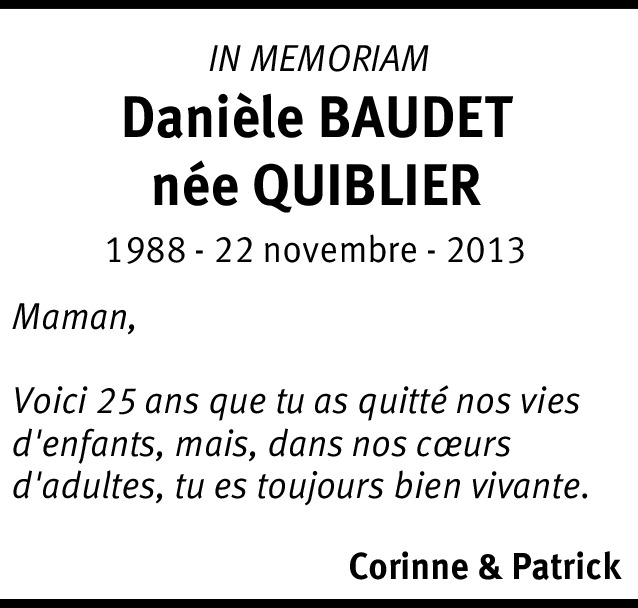 IN MEMORIAM

Danièle BAUDET
née QUIBLIER

1988 - 22 novembre - 2013

Maman,

Voici 25 ans que tu as quitté nos vies d'enfants, mais, dans nos cœurs d'adultes, tu es toujours bien vivante.

Corinne & Patrick